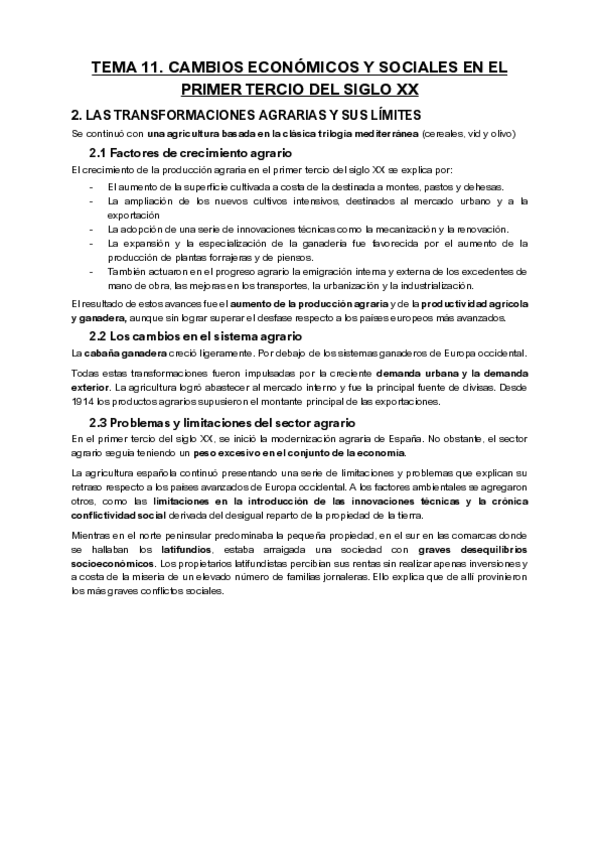 TEMA 11. CAMBIOS ECONÓMICOS Y SOCIALES EN EL PRIMER TERCIO DEL SIGLO XX

2. LAS TRANSFORMACIONES AGRARIAS Y SUS LÍMITES

Se continuó con una agricultura basada en la clásica trilogía mediterránea (cereales, vid y olivo)

2.1 Factores de crecimiento agrario

El crecimiento de la producción agraria en el primer tercio del siglo XX se explica por:

- El aumento de la superficie cultivada a costa de la destinada a montes, pastos y dehesas.
- La ampliación de los nuevos cultivos intensivos, destinados al mercado urbano y a la exportación
- La adopción de una serie de innovaciones técnicas como la mecanización y la renovación.
- La expansión y la especialización de la ganadería fue favorecida por el aumento de la producción de plantas forrajeras y de piensos.
- También actuaron en el progreso agrario la emigración interna y externa de los excedentes de mano de obra, las mejoras en los transportes, la urbanización y la industrialización.

El resultado de estos avances fue el aumento de la producción agraria y de la productividad agrícola y ganadera, aunque sin lograr superar el desfase respecto a los países europeos más avanzados.

2.2 Los cambios en el sistema agrario

La cabaña ganadera creció ligeramente. Por debajo de los sistemas ganaderos de Europa occidental.

Todas estas transformaciones fueron impulsadas por la creciente demanda urbana y la demanda exterior. La agricultura logró abastecer al mercado interno y fue la principal fuente de divisas. Desde 1914 los productos agrarios supusieron el montante principal de las exportaciones.

2.3 Problemas y limitaciones del sector agrario

En el primer tercio del siglo XX, se inició la modernización agraria de España. No obstante, el sector agrario seguía teniendo un peso excesivo en el conjunto de la economía.

La agricultura española continuó presentando una serie de limitaciones y problemas que explican su retraso respecto a los países avanzados de Europa occidental. A los factores ambientales se agregaron otros, como las limitaciones en la introducción de las innovaciones técnicas y la crónica conflictividad social derivada del desigual reparto de la propiedad de la tierra.

Mientras en el norte peninsular predominaba la pequeña propiedad, en el sur en las comarcas donde se hallaban los latifundios, estaba arraigada una sociedad con graves desequilibrios socioeconómicos. Los propietarios latifundistas percibían sus rentas sin realizar apenas inversiones y a costa de la miseria de un elevado número de familias jornaleras. Ello explica que de allí provinieron los más graves conflictos sociales.